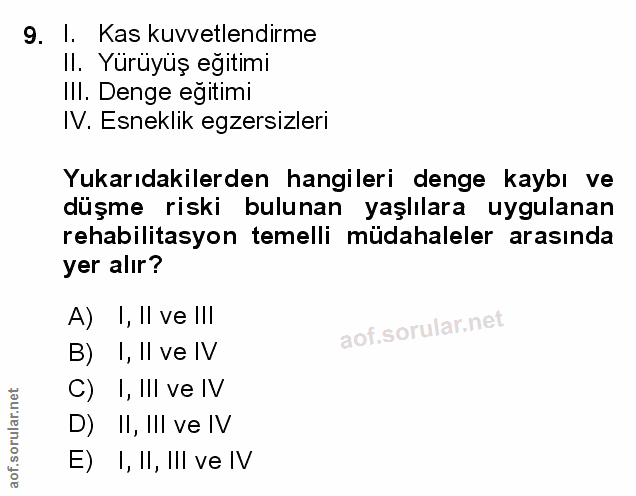 9. I. Kas kuvvetlendirme
II. Yürüyüş eğitimi
III. Denge eğitimi
IV. Esneklik egzersizleri

Yukarıdakilerden hangileri denge kaybı ve düşme riski bulunan yaşlılara uygulanan rehabilitasyon temelli müdahaleler arasında yer alır?

A) I, II ve III
B) I, II ve IV
C) I, III ve IV
D) II, III ve IV
E) I, II, III ve IV

aof.sorular.net